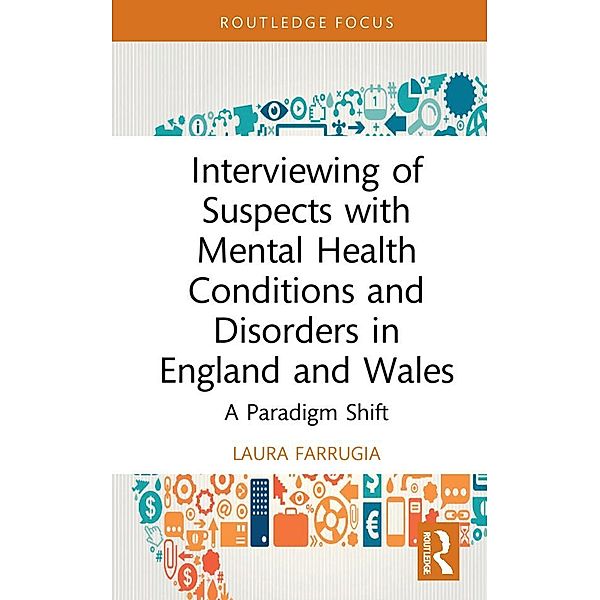 ROUTLEDGE FOCUS

Interviewing of Suspects with Mental Health Conditions and Disorders in England and Wales

A Paradigm Shift

LAURA FARRUGIA

ROUTLEDGE